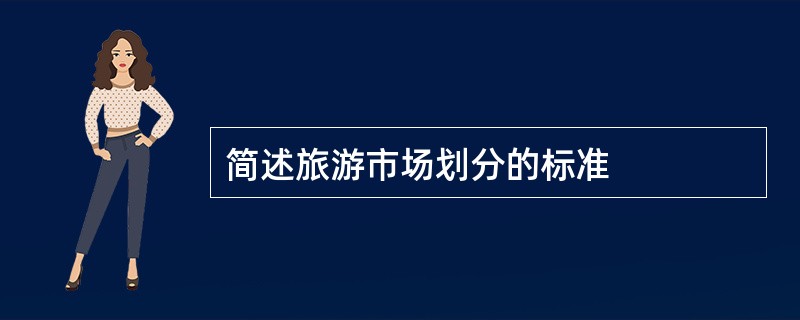 简述旅游市场划分的标准